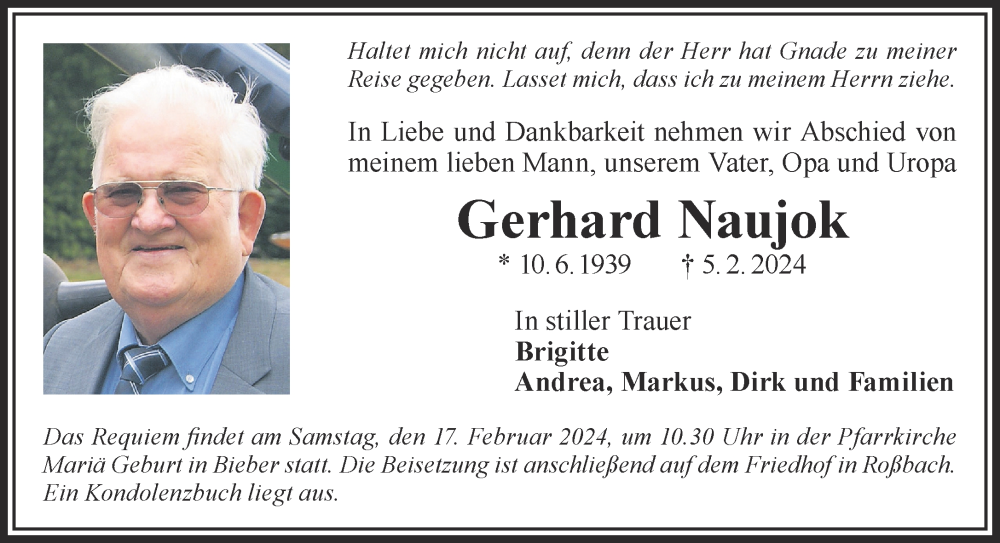 Haltet mich nicht auf, denn der Herr hat Gnade zu meiner Reise gegeben. Lasset mich, dass ich zu meinem Herrn ziehe.

In Liebe und Dankbarkeit nehmen wir Abschied von meinem lieben Mann, unserem Vater, Opa und Uropa

Gerhard Naujok

* 10. 6. 1939 † 5. 2. 2024

In stiller Trauer
Brigitte
Andrea, Markus, Dirk und Familien

Das Requiem findet am Samstag, den 17. Februar 2024, um 10.30 Uhr in der Pfarrkirche Mariä Geburt in Bieber statt. Die Beisetzung ist anschließend auf dem Friedhof in Roßbach. Ein Kondolenzbuch liegt aus.